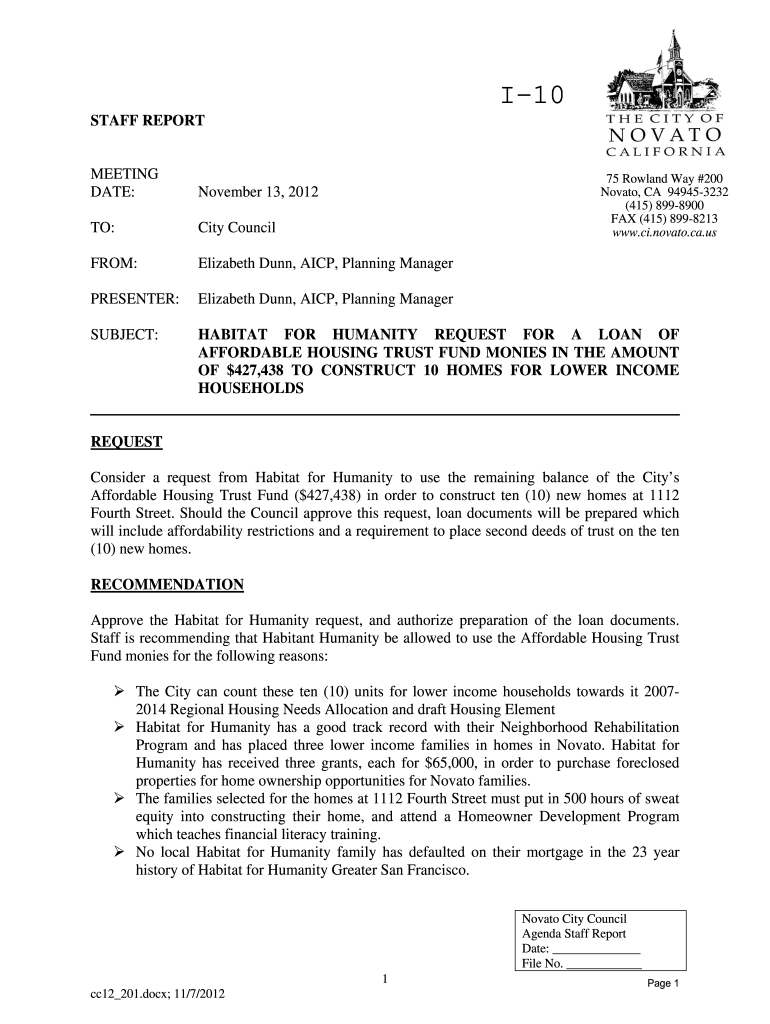 I-10

STAFF REPORT

THE CITY OF
NOVATO
CALIFORNIA

75 Rowland Way #200
Novato, CA 94945-3232
(415) 899-8900
FAX (415) 899-8213
www.ci.novato.ca.us

MEETING DATE: November 13, 2012

TO: City Council

FROM: Elizabeth Dunn, AICP, Planning Manager

PRESENTER: Elizabeth Dunn, AICP, Planning Manager

SUBJECT: HABITAT FOR HUMANITY REQUEST FOR A LOAN OF AFFORDABLE HOUSING TRUST FUND MONIES IN THE AMOUNT OF $427,438 TO CONSTRUCT 10 HOMES FOR LOWER INCOME HOUSEHOLDS

REQUEST

Consider a request from Habitat for Humanity to use the remaining balance of the City's Affordable Housing Trust Fund ($427,438) in order to construct ten (10) new homes at 1112 Fourth Street. Should the Council approve this request, loan documents will be prepared which will include affordability restrictions and a requirement to place second deeds of trust on the ten (10) new homes.

RECOMMENDATION

Approve the Habitat for Humanity request, and authorize preparation of the loan documents. Staff is recommending that Habitant Humanity be allowed to use the Affordable Housing Trust Fund monies for the following reasons:

➢ The City can count these ten (10) units for lower income households towards it 2007-2014 Regional Housing Needs Allocation and draft Housing Element
➢ Habitat for Humanity has a good track record with their Neighborhood Rehabilitation Program and has placed three lower income families in homes in Novato. Habitat for Humanity has received three grants, each for $65,000, in order to purchase foreclosed properties for home ownership opportunities for Novato families.
➢ The families selected for the homes at 1112 Fourth Street must put in 500 hours of sweat equity into constructing their home, and attend a Homeowner Development Program which teaches financial literacy training.
➢ No local Habitat for Humanity family has defaulted on their mortgage in the 23 year history of Habitat for Humanity Greater San Francisco.

Novato City Council
Agenda Staff Report
Date: ____________
File No. ___________

1

Page 1

cc12_201.docx; 11/7/2012